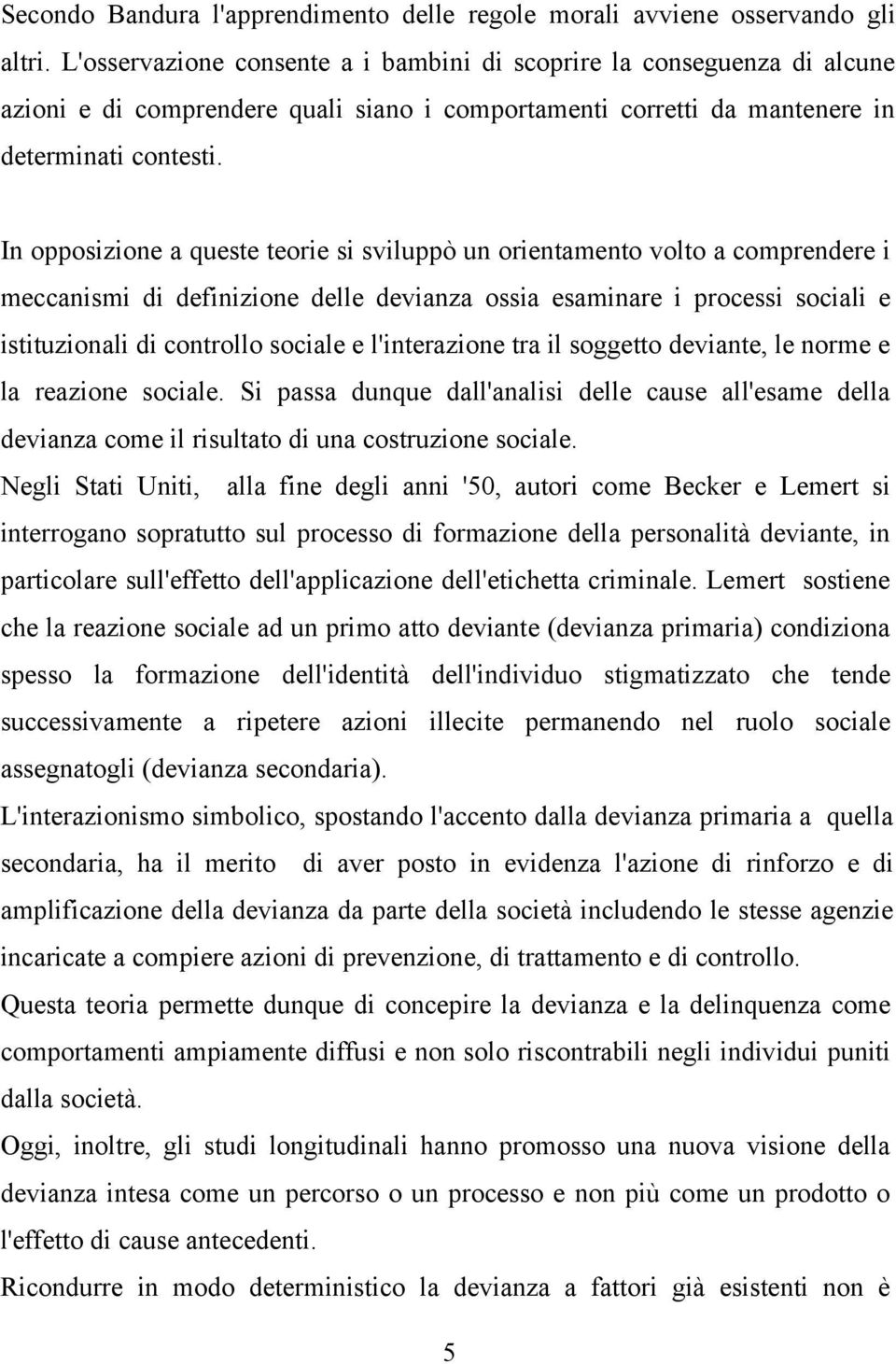 Secondo Bandura l'apprendimento delle regole morali avviene osservando gli altri. L'osservazione consente a i bambini di scoprire la conseguenza di alcune azioni e di comprendere quali siano i comportamenti corretti da mantenere in determinati contesti.

In opposizione a queste teorie si sviluppò un orientamento volto a comprendere i meccanismi di definizione delle devianza ossia esaminare i processi sociali e istituzionali di controllo sociale e l'interazione tra il soggetto deviante, le norme e la reazione sociale. Si passa dunque dall'analisi delle cause all'esame della devianza come il risultato di una costruzione sociale.

Negli Stati Uniti, alla fine degli anni '50, autori come Becker e Lemert si interrogano sopratutto sul processo di formazione della personalità deviante, in particolare sull'effetto dell'applicazione dell'etichetta criminale. Lemert sostiene che la reazione sociale ad un primo atto deviante (devianza primaria) condiziona spesso la formazione dell'identità dell'individuo stigmatizzato che tende successivamente a ripetere azioni illecite permanendo nel ruolo sociale assegnatogli (devianza secondaria).

L'interazionismo simbolico, spostando l'accento dalla devianza primaria a quella secondaria, ha il merito di aver posto in evidenza l'azione di rinforzo e di amplificazione della devianza da parte della società includendo le stesse agenzie incaricate a compiere azioni di prevenzione, di trattamento e di controllo.

Questa teoria permette dunque di concepire la devianza e la delinquenza come comportamenti ampiamente diffusi e non solo riscontrabili negli individui puniti dalla società.

Oggi, inoltre, gli studi longitudinali hanno promosso una nuova visione della devianza intesa come un percorso o un processo e non più come un prodotto o l'effetto di cause antecedenti.

Ricondurre in modo deterministico la devianza a fattori già esistenti non è

5